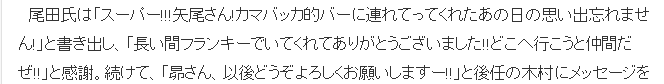 尾田氏は「スーパー!!!矢尾さん!カマバッカ的バーに連れてってくれたあの日の思い出忘れません!」と書き出し、「長い間フランキーでいてくれてありがとうございました!!どこへ行こうと仲間だぜ!!」と感謝。続けて、「昴さん、以後どうぞよろしくお願いしますー!!」と後任の木村にメッセージを